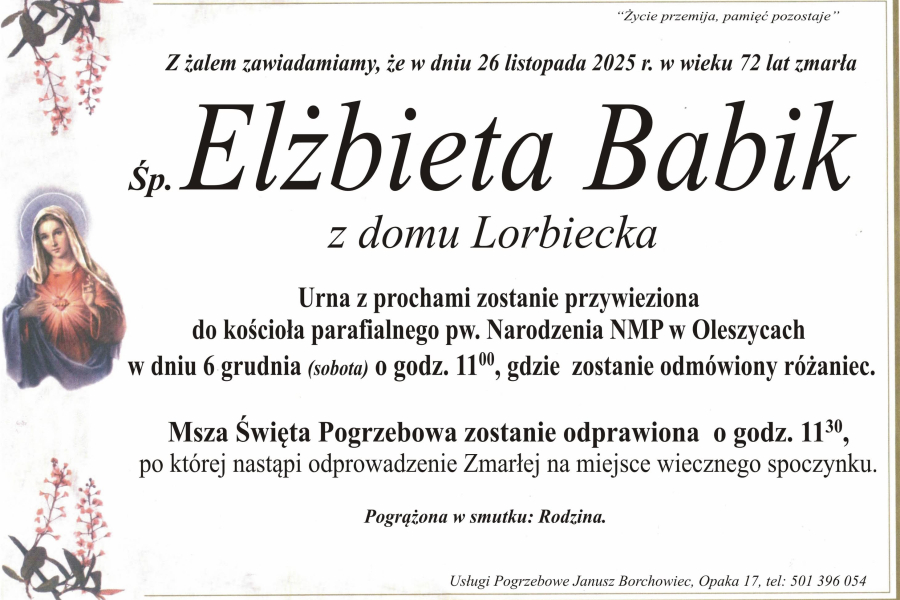 "Życie przemija, pamięć pozostaje"

Z żalem zawiadamiamy, że w dniu 26 listopada 2025 r. w wieku 72 lat zmarła

Śp. Elżbieta Babik

z domu Lorbiecka

Urna z prochami zostanie przywieziona do kościoła parafialnego pw. Narodzenia NMP w Oleszycach w dniu 6 grudnia (sobota) o godz. $11^{00}$, gdzie zostanie odmówiony różaniec.

Msza Święta Pogrzebowa zostanie odprawiona o godz. $11^{30}$, po której nastąpi odprowadzenie Zmarłej na miejsce wiecznego spoczynku.

Pogrążona w smutku: Rodzina.

Usługi Pogrzebowe Janusz Borchowiec, Opaka 17, tel: 501 396 054